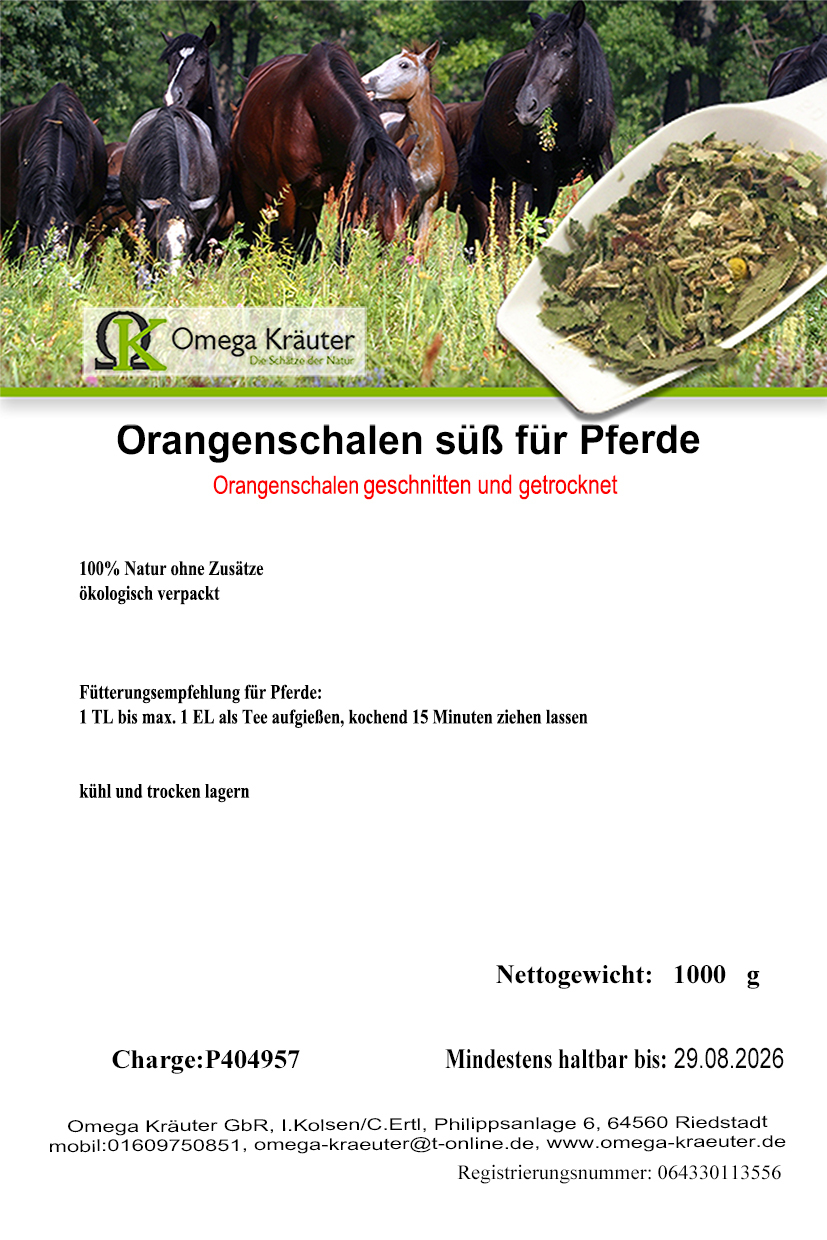 ΩK Omega Kräuter
Die Schätze der Natur

Orangenschalen süß für Pferde
Orangenschalen geschnitten und getrocknet

100% Natur ohne Zusätze
ökologisch verpackt

Fütterungsempfehlung für Pferde:
1 TL bis max. 1 EL als Tee aufgießen, kochend 15 Minuten ziehen lassen

kühl und trocken lagern

Nettogewicht: 1000 g

Charge:P404957

Mindestens haltbar bis: 29.08.2026

Omega Kräuter GbR, I.Kolsen/C.Ertl, Philippsanlage 6, 64560 Riedstadt
mobil:01609750851, omega-kraeuter@t-online.de, www.omega-kraeuter.de

Registrierungsnummer: 064330113556